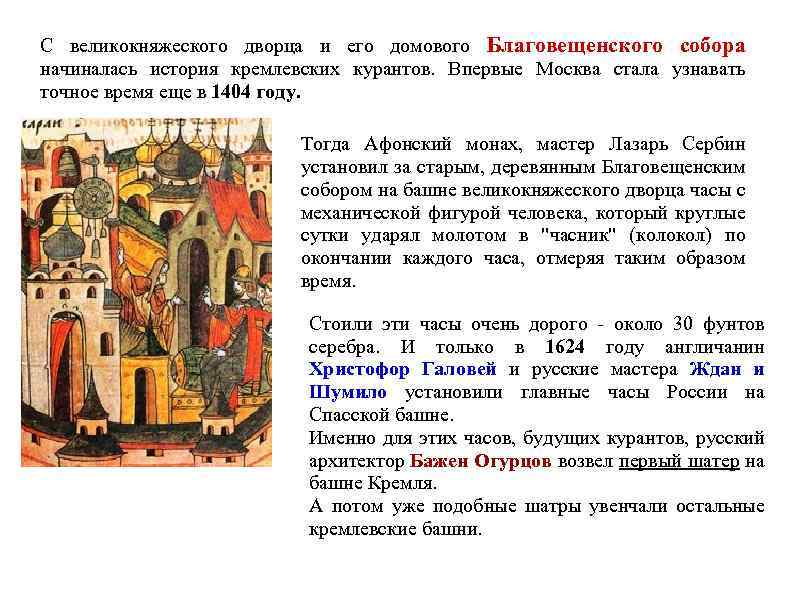 С великокняжеского дворца и его домового Благовещенского собора начиналась история кремлевских курантов. Впервые Москва стала узнавать точное время еще в 1404 году.

Тогда Афонский монах, мастер Лазарь Сербин установил за старым, деревянным Благовещенским собором на башне великокняжеского дворца часы с механической фигурой человека, который круглые сутки ударял молотом в "часник" (колокол) по окончании каждого часа, отмеряя таким образом время.

Стоили эти часы очень дорого - около 30 фунтов серебра. И только в 1624 году англичанин Христофор Галовей и русские мастера Ждан и Шумило установили главные часы России на Спасской башне.

Именно для этих часов, будущих курантов, русский архитектор Бажен Огурцов возвел первый шатер на башне Кремля.

А потом уже подобные шатры увенчали остальные кремлевские башни.